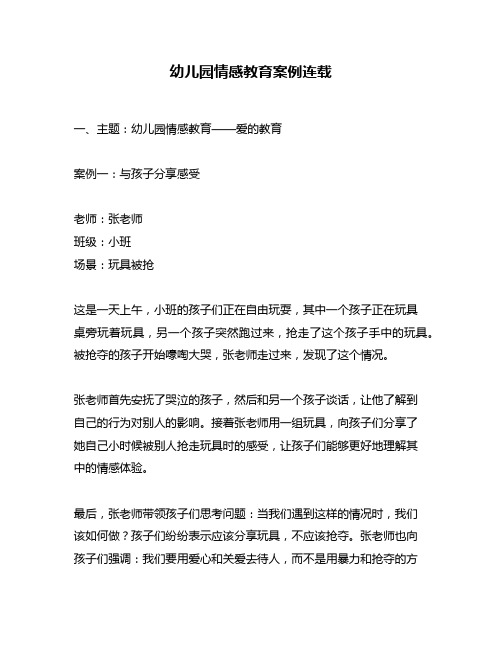 幼儿园情感教育案例连载

一、主题：幼儿园情感教育——爱的教育

案例一：与孩子分享感受

老师：张老师
班级：小班
场景：玩具被抢

这是一天上午，小班的孩子们正在自由玩耍，其中一个孩子正在玩具桌旁玩着玩具，另一个孩子突然跑过来，抢走了这个孩子手中的玩具。被抢夺的孩子开始嚎啕大哭，张老师走过来，发现了这个情况。

张老师首先安抚了哭泣的孩子，然后和另一个孩子谈话，让他了解到自己的行为对别人的影响。接着张老师用一组玩具，向孩子们分享了她自己小时候被别人抢走玩具时的感受，让孩子们能够更好地理解其中的情感体验。

最后，张老师带领孩子们思考问题：当我们遇到这样的情况时，我们该如何做？孩子们纷纷表示应该分享玩具，不应该抢夺。张老师也向孩子们强调：我们要用爱心和关爱去待人，而不是用暴力和抢夺的方